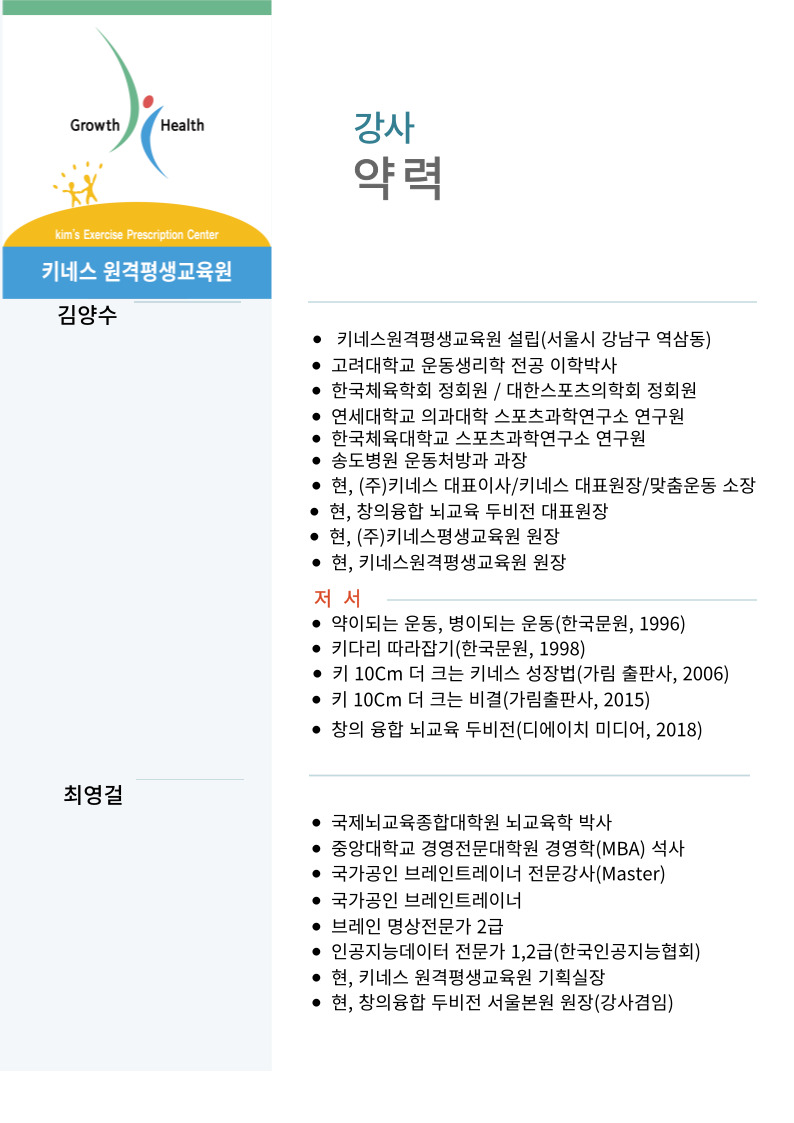 Growth Health

kim's Exercise Prescription Center

키네스 원격평생교육원

강사
약력

김양수

• 키네스원격평생교육원 설립(서울시 강남구 역삼동)
• 고려대학교 운동생리학 전공 이학박사
• 한국체육학회 정회원 / 대한스포츠의학회 정회원
• 연세대학교 의과대학 스포츠과학연구소 연구원
• 한국체육대학교 스포츠과학연구소 연구원
• 송도병원 운동처방과 과장
• 현, (주)키네스 대표이사/키네스 대표원장/맞춤운동 소장
• 현, 창의융합 뇌교육 두비전 대표원장
• 현, (주)키네스평생교육원 원장
• 현, 키네스원격평생교육원 원장

저 서

• 약이되는 운동, 병이되는 운동(한국문원, 1996)
• 키다리 따라잡기(한국문원, 1998)
• 키 10Cm 더 크는 키네스 성장법(가림 출판사, 2006)
• 키 10Cm 더 크는 비결(가림출판사, 2015)
• 창의 융합 뇌교육 두비전(디에이치 미디어, 2018)

최영걸

• 국제뇌교육종합대학원 뇌교육학 박사
• 중앙대학교 경영전문대학원 경영학(MBA) 석사
• 국가공인 브레인트레이너 전문강사(Master)
• 국가공인 브레인트레이너
• 브레인 명상전문가 2급
• 인공지능데이터 전문가 1,2급(한국인공지능협회)
• 현, 키네스 원격평생교육원 기획실장
• 현, 창의융합 두비전 서울본원 원장(강사겸임)